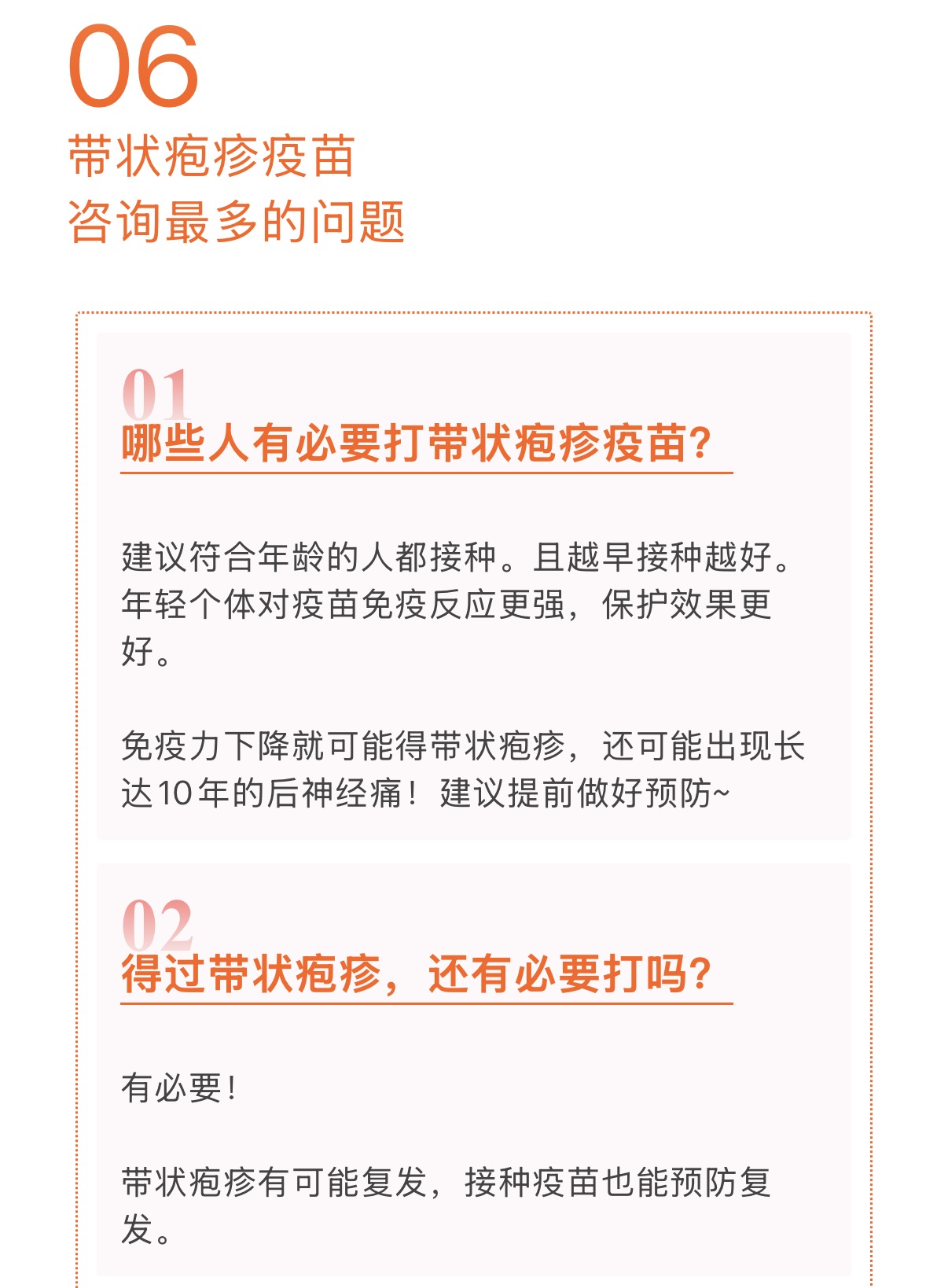 06

带状疱疹疫苗
咨询最多的问题

01
哪些人有必要打带状疱疹疫苗?

建议符合年龄的人都接种。且越早接种越好。年轻个体对疫苗免疫反应更强，保护效果更好。

免疫力下降就可能得带状疱疹，还可能出现长达10年的后神经痛！建议提前做好预防~

02
得过带状疱疹，还有必要打吗?

有必要！

带状疱疹有可能复发，接种疫苗也能预防复发。